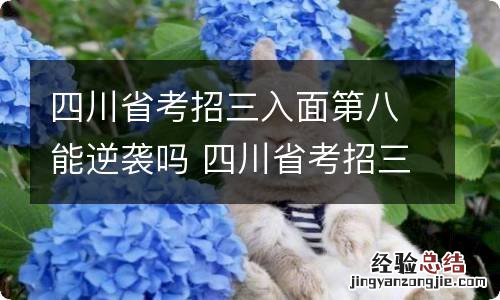 四川省考招三入面第八能逆袭吗 四川省考招三

经验总结
jingyanzongjie.com